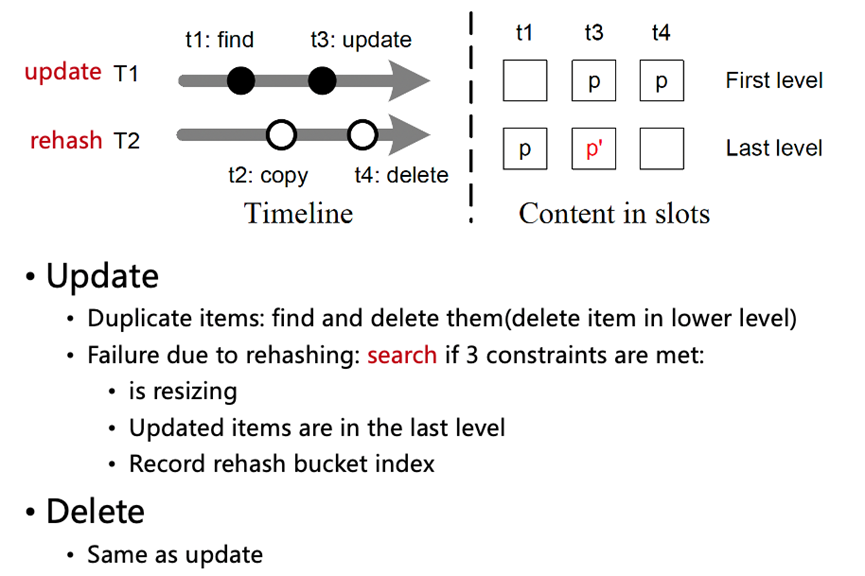 t1: find t3: update

update T1

rehash T2

t2: copy t4: delete

Timeline

t1 t3 t4

p p First level

p p' Last level

Content in slots

• Update

• Duplicate items: find and delete them(delete item in lower level)

• Failure due to rehashing: search if 3 constraints are met:

• is resizing

• Updated items are in the last level

• Record rehash bucket index

• Delete

• Same as update